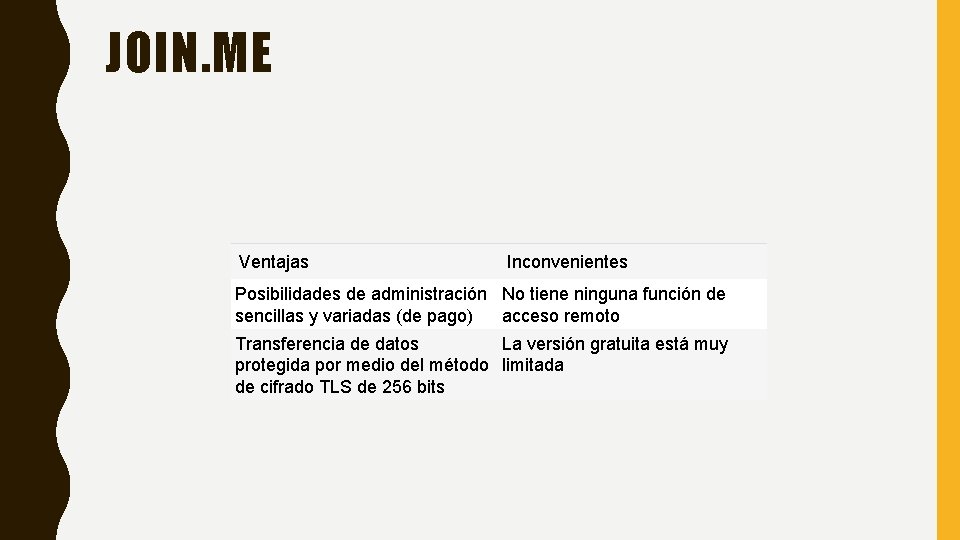 JOIN.ME

| Ventajas | Inconvenientes |
|---|---|
| Posibilidades de administración sencillas y variadas (de pago) | No tiene ninguna función de acceso remoto |
| Transferencia de datos protegida por medio del método de cifrado TLS de 256 bits | La versión gratuita está muy limitada |